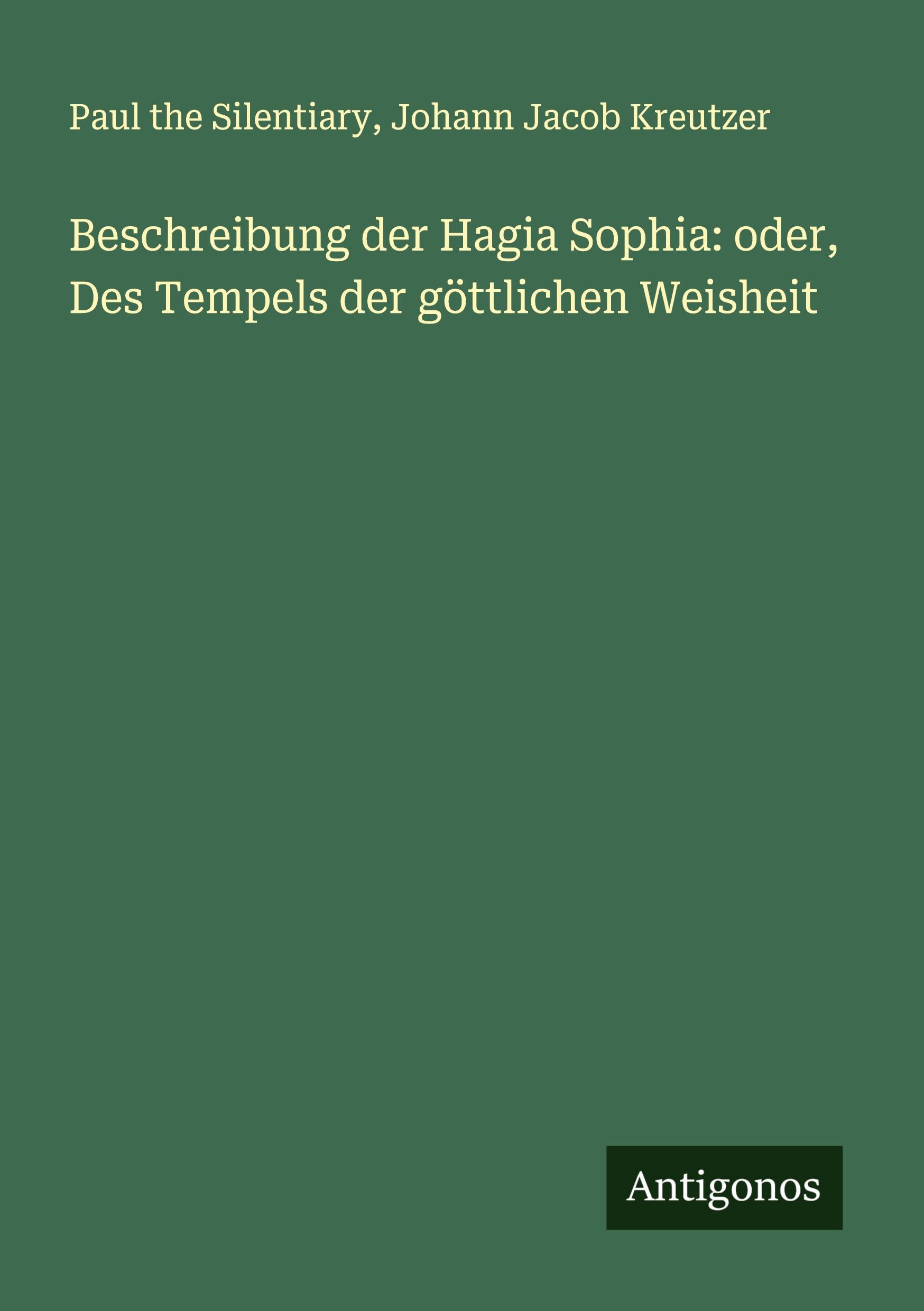 Paul the Silentiary, Johann Jacob Kreutzer

Beschreibung der Hagia Sophia: oder, Des Tempels der göttlichen Weisheit

Antigonos